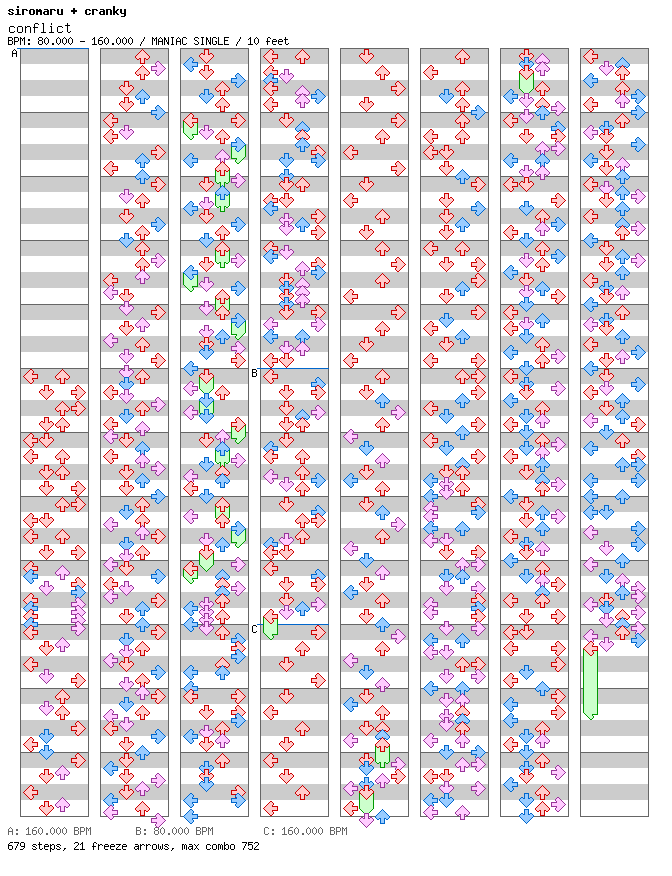 siromaru + cranky
conflict
BPM: 80.000 - 160.000 / MANIAC SINGLE / 10 feet

A
B
C

A: 160.000 BPM B: 80.000 BPM C: 160.000 BPM
679 steps, 21 freeze arrows, max combo 752